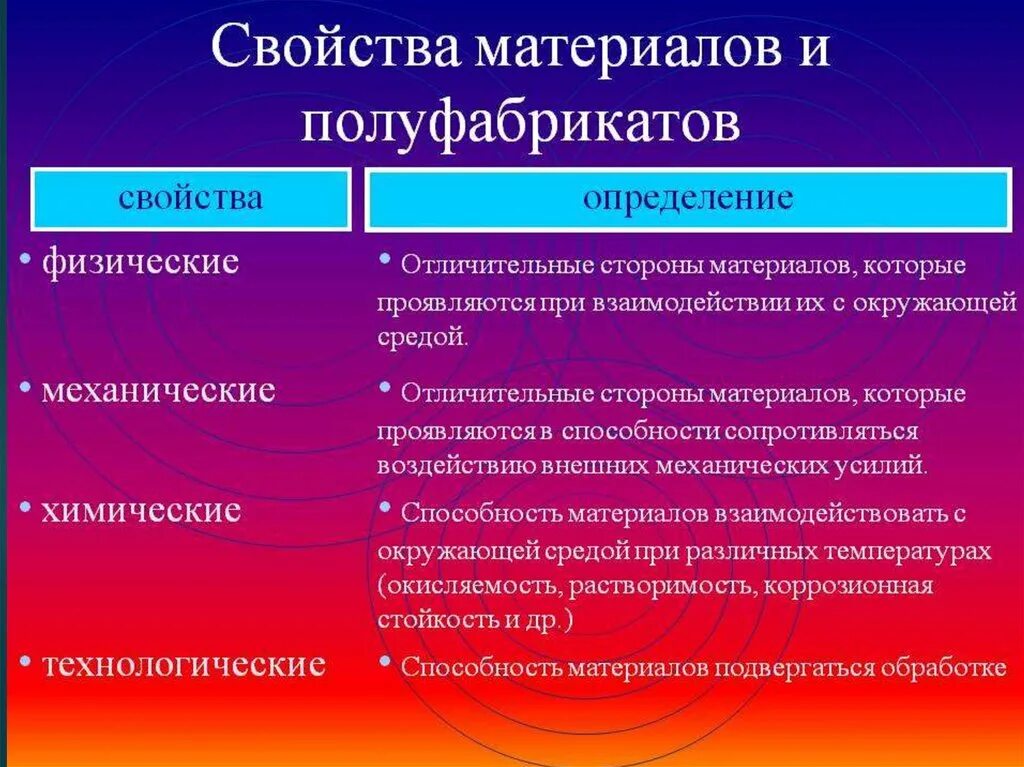 Свойства материалов и полуфабрикатов

| свойства | определение |
|---|---|
| • физические | • Отличительные стороны материалов, которые проявляются при взаимодействии их с окружающей средой. |
| • механические | • Отличительные стороны материалов, которые проявляются в способности сопротивляться воздействию внешних механических усилий. |
| • химические | • Способность материалов взаимодействовать с окружающей средой при различных температурах (окисляемость, растворимость, коррозионная стойкость и др.) |
| • технологические | • Способность материалов подвергаться обработке |